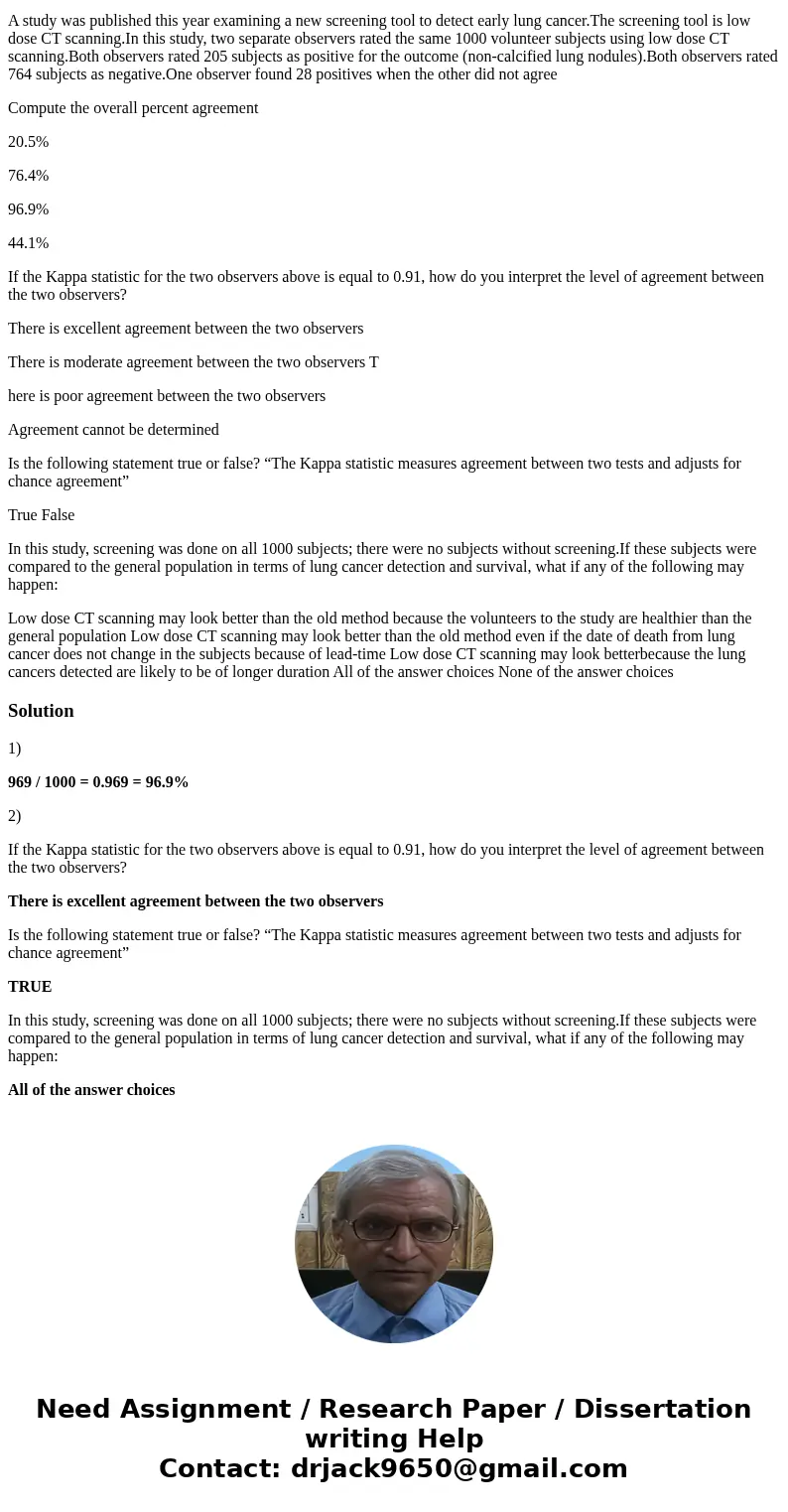 A study was published this year examining a new screening tool to detect early lung cancer.The screening tool is low dose CT scanning.In this study, two separate observers rated the same 1000 volunteer subjects using low dose CT scanning.Both observers rated 205 subjects as positive for the outcome (non-calcified lung nodules).Both observers rated 764 subjects as negative.One observer found 28 positives when the other did not agree

Compute the overall percent agreement

20.5%

76.4%

96.9%

44.1%

If the Kappa statistic for the two observers above is equal to 0.91, how do you interpret the level of agreement between the two observers?

There is excellent agreement between the two observers

There is moderate agreement between the two observers T

here is poor agreement between the two observers

Agreement cannot be determined

Is the following statement true or false? “The Kappa statistic measures agreement between two tests and adjusts for chance agreement”

True False

In this study, screening was done on all 1000 subjects; there were no subjects without screening.If these subjects were compared to the general population in terms of lung cancer detection and survival, what if any of the following may happen:

Low dose CT scanning may look better than the old method because the volunteers to the study are healthier than the general population Low dose CT scanning may look better than the old method even if the date of death from lung cancer does not change in the subjects because of lead-time Low dose CT scanning may look betterbecause the lung cancers detected are likely to be of longer duration All of the answer choices None of the answer choices

Solution

1)

969 / 1000 = 0.969 = 96.9%

2)

If the Kappa statistic for the two observers above is equal to 0.91, how do you interpret the level of agreement between the two observers?

There is excellent agreement between the two observers

Is the following statement true or false? “The Kappa statistic measures agreement between two tests and adjusts for chance agreement”

TRUE

In this study, screening was done on all 1000 subjects; there were no subjects without screening.If these subjects were compared to the general population in terms of lung cancer detection and survival, what if any of the following may happen:

All of the answer choices

Need Assignment / Research Paper / Dissertation writing Help
Contact: drjack9650@gmail.com